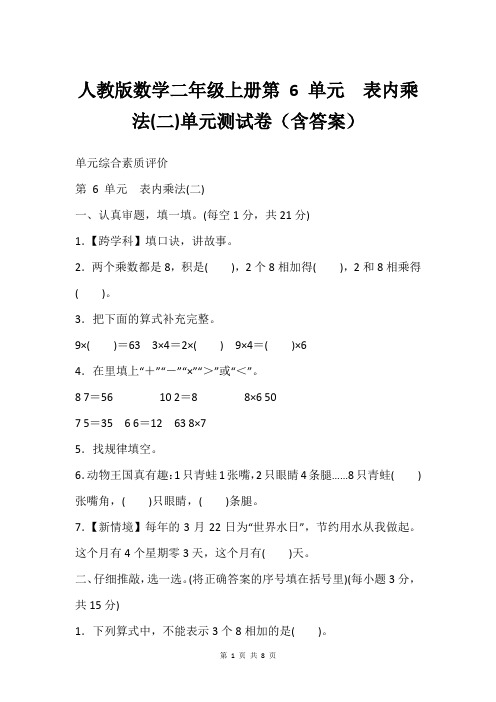 人教版数学二年级上册第 6 单元　表内乘法(二)单元测试卷（含答案）

单元综合素质评价

第 6 单元　表内乘法(二)

一、认真审题，填一填。(每空 1 分，共 21 分)

1.【跨学科】填口诀，讲故事。

2. 两个乘数都是 8，积是(　　)，2 个 8 相加得(　　)，2 和 8 相乘得(　　)。

3. 把下面的算式补充完整。

9×(　　)＝63　3×4＝2×(　　)　9×4＝(　　)×6

4. 在里填上“＋”“－”“×”“＞”或“＜”。

8 7＝56　　10 2＝8　　8×6 50

7 5＝35　6 6＝12　63 8×7

5. 找规律填空。

6. 动物王国真有趣：1 只青蛙 1 张嘴，2 只眼睛 4 条腿……8 只青蛙(　　)张嘴角，(　　)只眼睛，(　　)条腿。

7.【新情境】每年的 3 月 22 日为“世界水日”，节约用水从我做起。这个月有 4 个星期零 3 天，这个月有(　　)天。

二、仔细推敲，选一选。(将正确答案的序号填在括号里)(每小题 3 分，共 15 分)

1. 下列算式中，不能表示 3 个 8 相加的是(　　)。

第 1 页 共 8 页